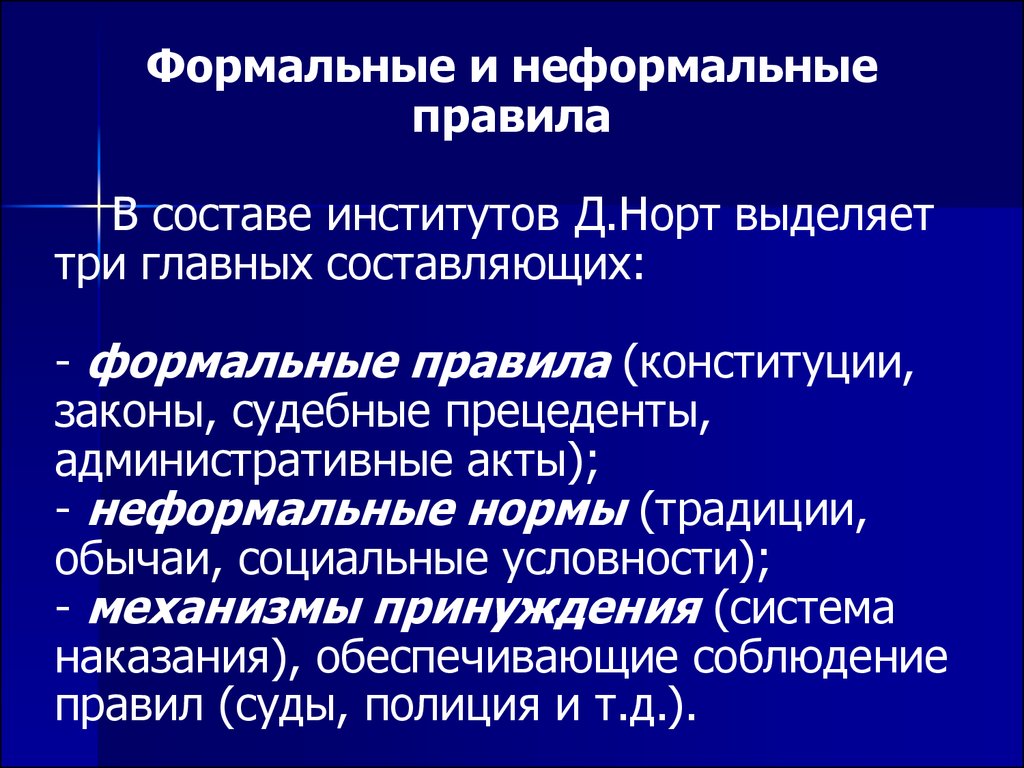 Формальные и неформальные правила

В составе институтов Д.Норт выделяет три главных составляющих:

- формальные правила (конституции, законы, судебные прецеденты, административные акты);
- неформальные нормы (традиции, обычаи, социальные условности);
- механизмы принуждения (система наказания), обеспечивающие соблюдение правил (суды, полиция и т.д.).